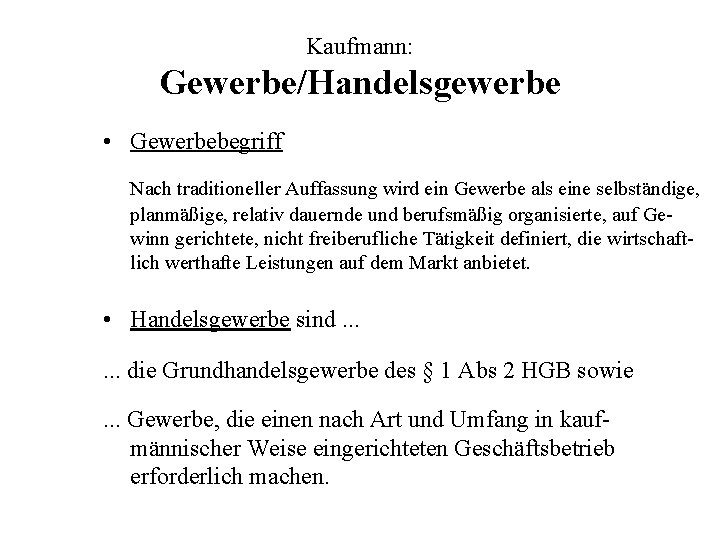 Kaufmann:
Gewerbe/Handelsgewerbe

• Gewerbebegriff

Nach traditioneller Auffassung wird ein Gewerbe als eine selbständige, planmäßige, relativ dauernde und berufsmäßig organisierte, auf Gewinn gerichtete, nicht freiberufliche Tätigkeit definiert, die wirtschaftlich werthafte Leistungen auf dem Markt anbietet.

• Handelsgewerbe sind ...

... die Grundhandelsgewerbe des § 1 Abs 2 HGB sowie

... Gewerbe, die einen nach Art und Umfang in kaufmännischer Weise eingerichteten Geschäftsbetrieb erforderlich machen.